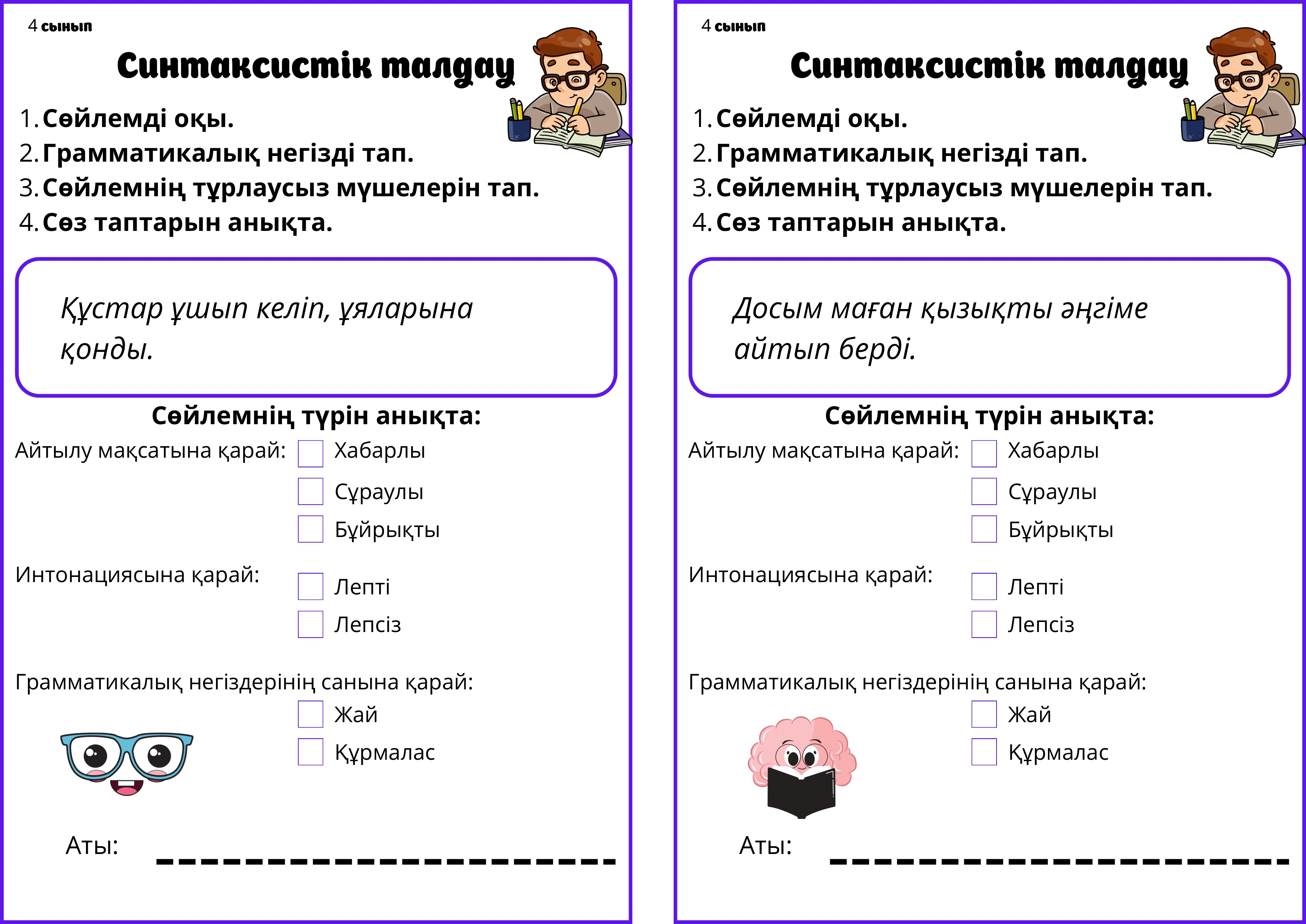 4 сынып

Синтаксистік талдау

1. Сөйлемді оқы.
2. Грамматикалық негізді тап.
3. Сөйлемнің тұрлаусыз мүшелерін тап.
4. Сөз таптарын анықта.

Құстар ұшып келіп, ұяларына қонды.

Сөйлемнің түрін анықта:

Айтылу мақсатына қарай: Хабарлы
Сұраулы
Бұйрықты

Интонациясына қарай: Лепті
Лепсіз

Грамматикалық негіздерінің санына қарай:
Жай
Құрмалас

Аты:

4 сынып

Синтаксистік талдау

1. Сөйлемді оқы.
2. Грамматикалық негізді тап.
3. Сөйлемнің тұрлаусыз мүшелерін тап.
4. Сөз таптарын анықта.

Досым маған қызықты әңгіме айтып берді.

Сөйлемнің түрін анықта:

Айтылу мақсатына қарай: Хабарлы
Сұраулы
Бұйрықты

Интонациясына қарай: Лепті
Лепсіз

Грамматикалық негіздерінің санына қарай:
Жай
Құрмалас

Аты: